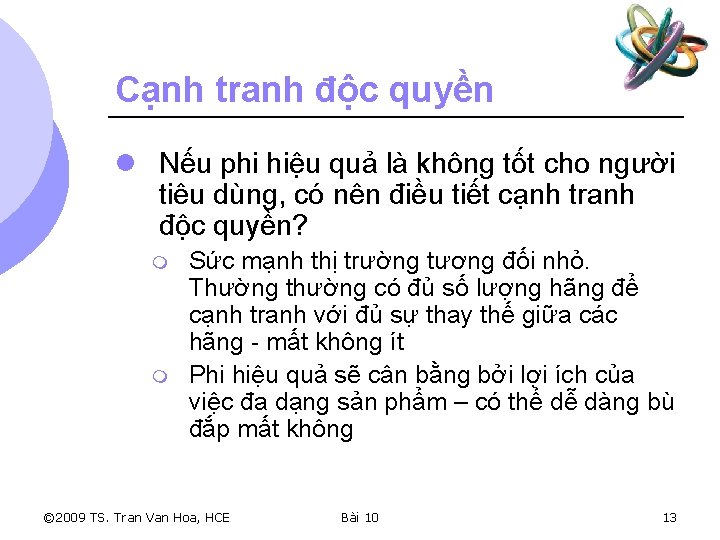 Cạnh tranh độc quyền

Nếu phi hiệu quả là không tốt cho người tiêu dùng, có nên điều tiết cạnh tranh độc quyền?

Sức mạnh thị trường tương đối nhỏ. Thường thường có đủ số lượng hãng để cạnh tranh với đủ sự thay thế giữa các hãng - mất không ít

Phi hiệu quả sẽ cân bằng bởi lợi ích của việc đa dạng sản phẩm – có thể dễ dàng bù đắp mất không

©2009 TS. Tran Van Hoa, HCE

Bài 10

13